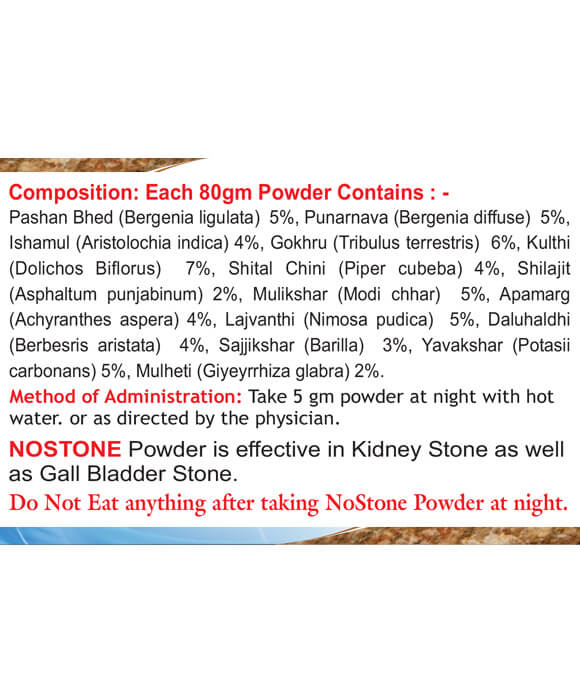 Composition: Each 80gm Powder Contains : -
Pashan Bhed (Bergenia ligulata) 5%, Punarnava (Bergenia diffuse) 5%, Ishamul (Aristolochia indica) 4%, Gokhru (Tribulus terrestris) 6%, Kulthi (Dolichos Biflorus) 7%, Shital Chini (Piper cubeba) 4%, Shilajit (Asphaltum punjabinum) 2%, Mulikshar (Modi chhar) 5%, Apamarg (Achyranthes aspera) 4%, Lajvanthi (Nimosa pudica) 5%, Daluhaldhi (Berbesris aristata) 4%, Sajjikshar (Barilla) 3%, Yavakshar (Potasii carbonans) 5%, Mulheti (Giyeyrrhiza glabra) 2%.

Method of Administration: Take 5 gm powder at night with hot water. or as directed by the physician.

NOSTONE Powder is effective in Kidney Stone as well as Gall Bladder Stone.

Do Not Eat anything after taking NoStone Powder at night.